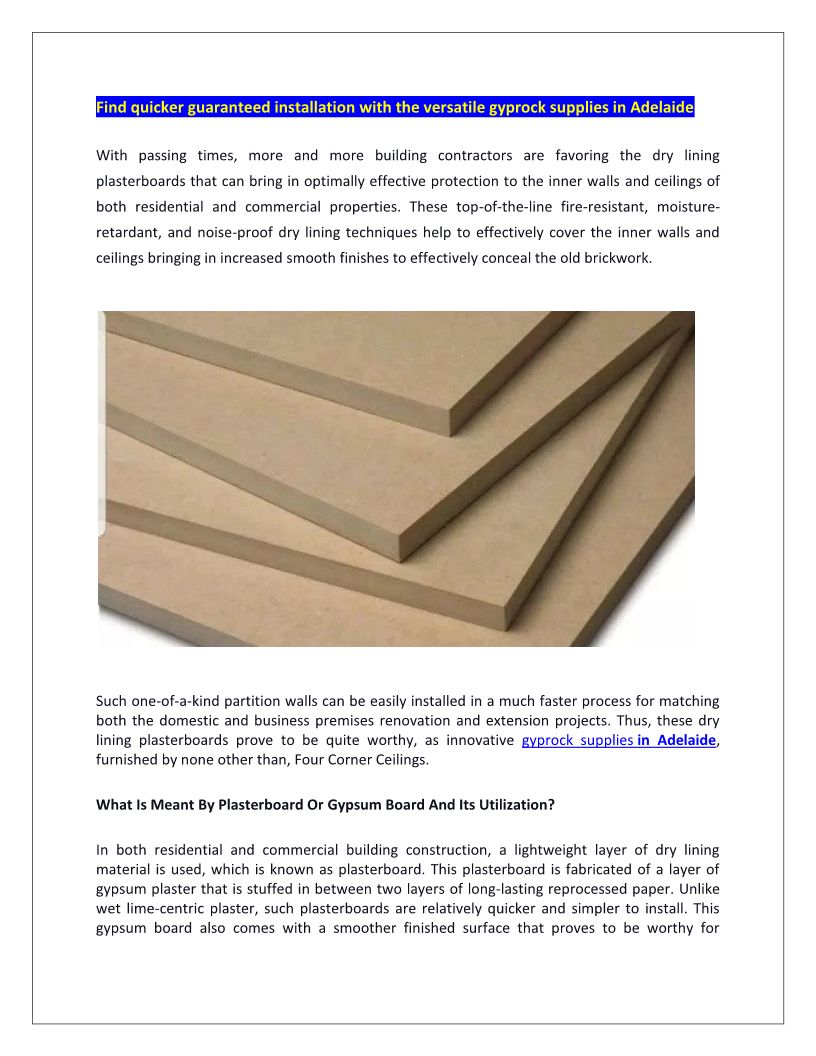 Find quicker guaranteed installation with the versatile gyprock supplies in Adelaide

With passing times, more and more building contractors are favoring the dry lining plasterboards that can bring in optimally effective protection to the inner walls and ceilings of both residential and commercial properties. These top-of-the-line fire-resistant, moisture-retardant, and noise-proof dry lining techniques help to effectively cover the inner walls and ceilings bringing in increased smooth finishes to effectively conceal the old brickwork.

Such one-of-a-kind partition walls can be easily installed in a much faster process for matching both the domestic and business premises renovation and extension projects. Thus, these dry lining plasterboards prove to be quite worthy, as innovative gyprock supplies in Adelaide, furnished by none other than, Four Corner Ceilings.

What Is Meant By Plasterboard Or Gypsum Board And Its Utilization?

In both residential and commercial building construction, a lightweight layer of dry lining material is used, which is known as plasterboard. This plasterboard is fabricated of a layer of gypsum plaster that is stuffed in between two layers of long-lasting reprocessed paper. Unlike wet lime-centric plaster, such plasterboards are relatively quicker and simpler to install. This gypsum board also comes with a smoother finished surface that proves to be worthy for